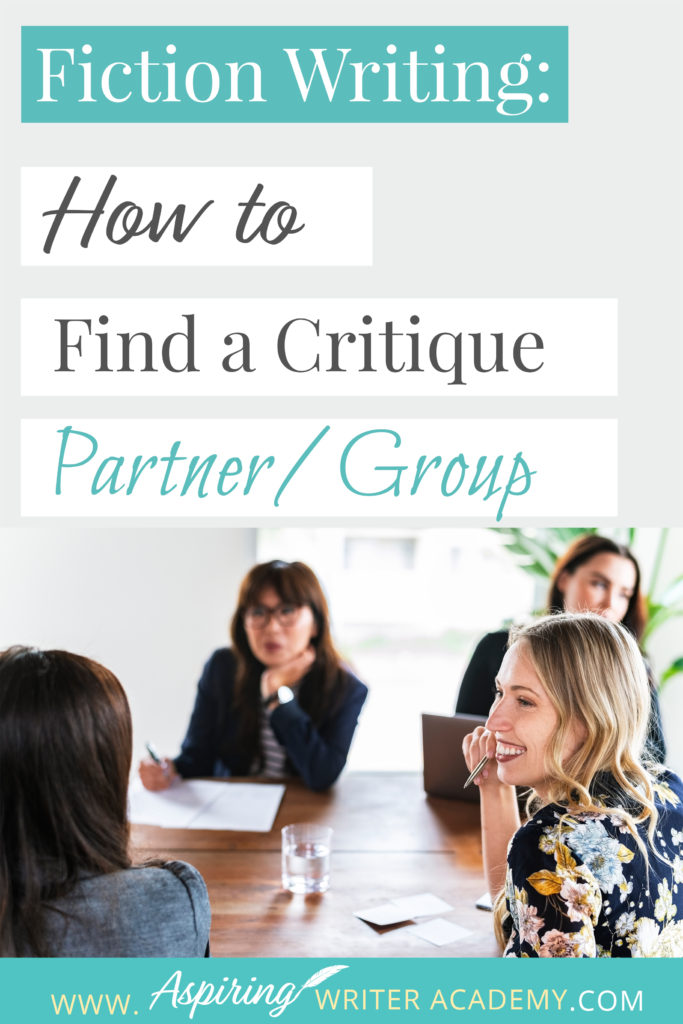 Fiction Writing:

How to

Find a Critique

Partner/ Group

WWW. Aspiring WRITER ACADEMY.COM